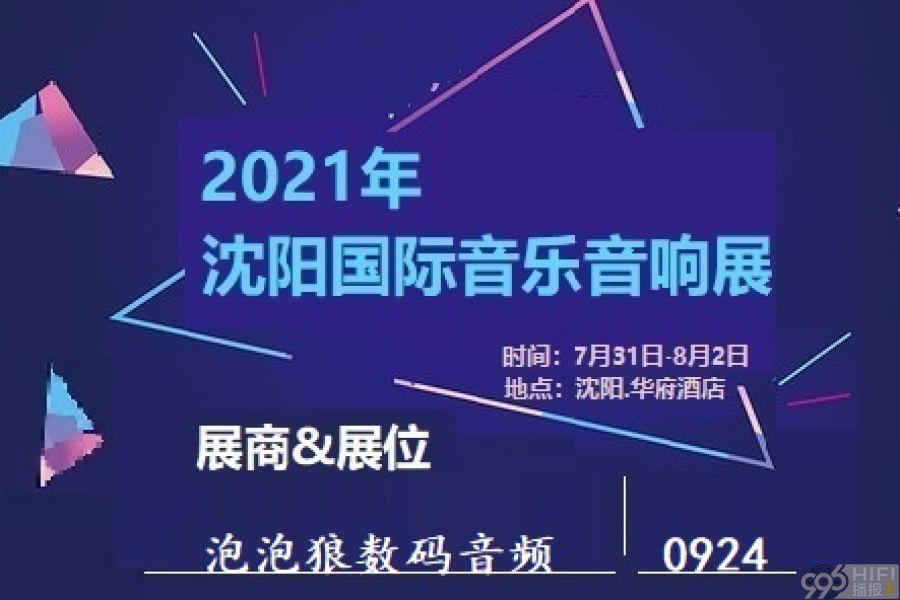 2021年
沈阳国际音乐音响展

时间：7月31日-8月2日
地点：沈阳.华府酒店

展商&展位

泡泡狼数码音频

0924

996 HIFI 播报